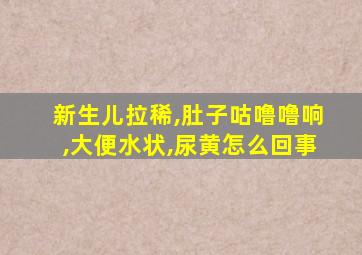 新生儿拉稀,肚子咕噜噜响,大便水状,尿黄怎么回事